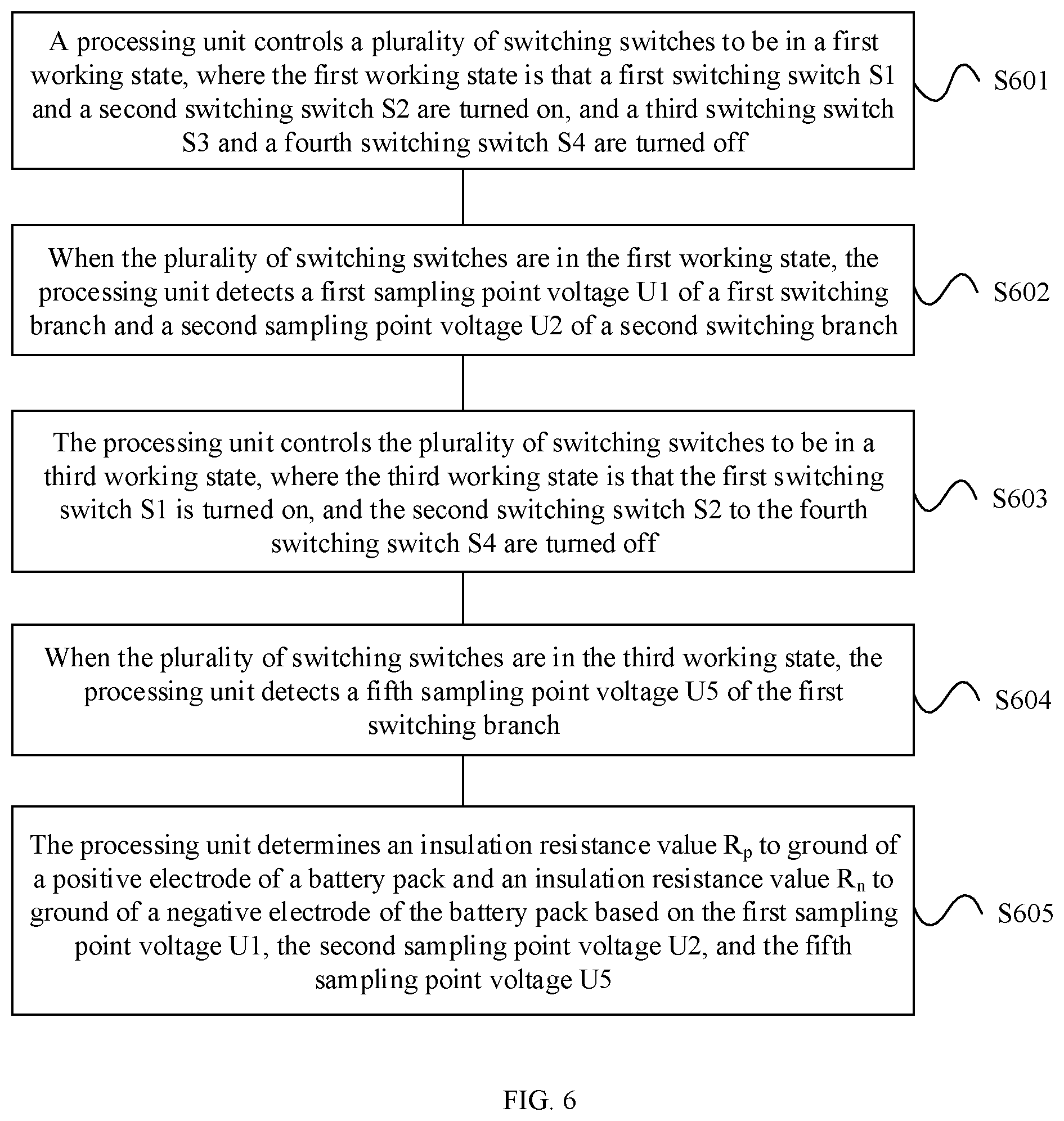 A processing unit controls a plurality of switching switches to be in a first working state, where the first working state is that a first switching switch S1 and a second switching switch S2 are turned on, and a third switching switch S3 and a fourth switching switch S4 are turned off

S601

When the plurality of switching switches are in the first working state, the processing unit detects a first sampling point voltage U1 of a first switching branch and a second sampling point voltage U2 of a second switching branch

S602

The processing unit controls the plurality of switching switches to be in a third working state, where the third working state is that the first switching switch S1 is turned on, and the second switching switch S2 to the fourth switching switch S4 are turned off

S603

When the plurality of switching switches are in the third working state, the processing unit detects a fifth sampling point voltage U5 of the first switching branch

S604

The processing unit determines an insulation resistance value $R_p$ to ground of a positive electrode of a battery pack and an insulation resistance value $R_n$ to ground of a negative electrode of the battery pack based on the first sampling point voltage U1, the second sampling point voltage U2, and the fifth sampling point voltage U5

S605

FIG. 6